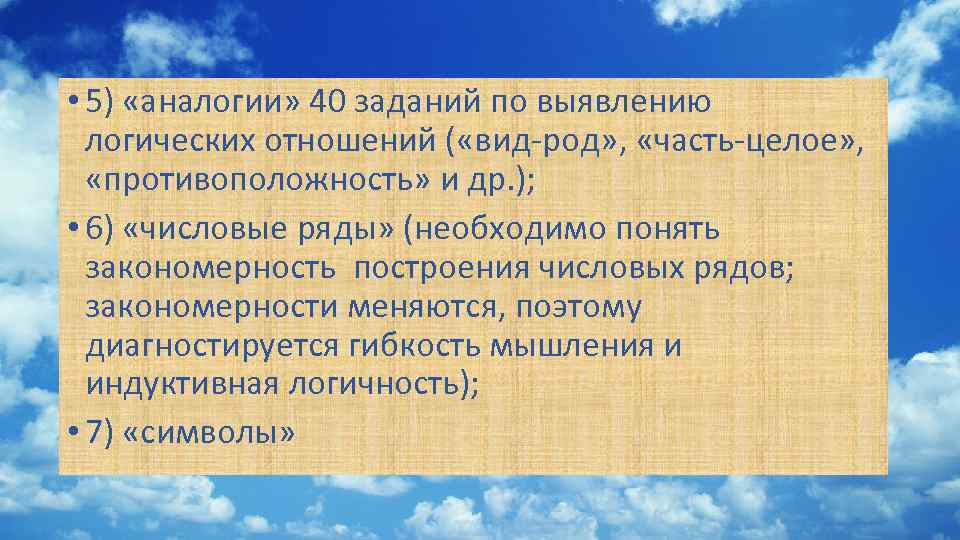 • 5) «аналогии» 40 заданий по выявлению логических отношений («вид-род», «часть-целое», «противоположность» и др.);

• 6) «числовые ряды» (необходимо понять закономерность построения числовых рядов; закономерности меняются, поэтому диагностируется гибкость мышления и индуктивная логичность);

• 7) «символы»